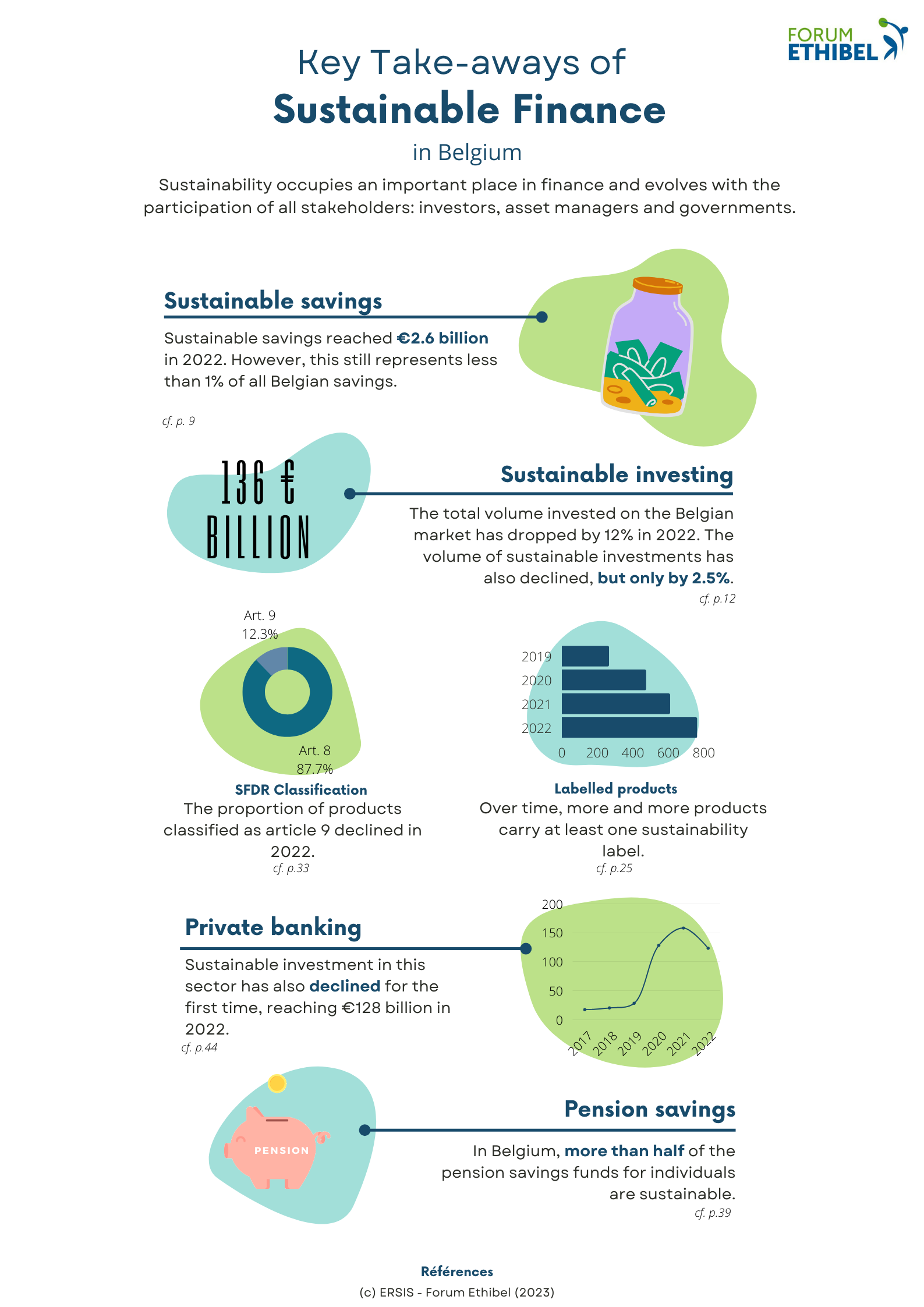 FORUM ETHIBEL

Key Take-aways of
Sustainable Finance
in Belgium

Sustainability occupies an important place in finance and evolves with the participation of all stakeholders: investors, asset managers and governments.

Sustainable savings

Sustainable savings reached €2.6 billion in 2022. However, this still represents less than 1% of all Belgian savings.

cf. p. 9

136 € BILLION

Sustainable investing

The total volume invested on the Belgian market has dropped by 12% in 2022. The volume of sustainable investments has also declined, but only by 2.5%.

cf. p.12

Art. 9
12.3%

Art. 8
87.7%

SFDR Classification
The proportion of products classified as article 9 declined in 2022.
cf. p.33

2019
2020
2021
2022
0 200 400 600 800

Labelled products
Over time, more and more products carry at least one sustainability label.
cf. p.25

Private banking

Sustainable investment in this sector has also declined for the first time, reaching €128 billion in 2022.
cf. p.44

200
150
100
50
0
2017 2018 2019 2020 2021 2022

PENSION

Pension savings

In Belgium, more than half of the pension savings funds for individuals are sustainable.
cf. p.39

Références
(c) ERSIS - Forum Ethibel (2023)